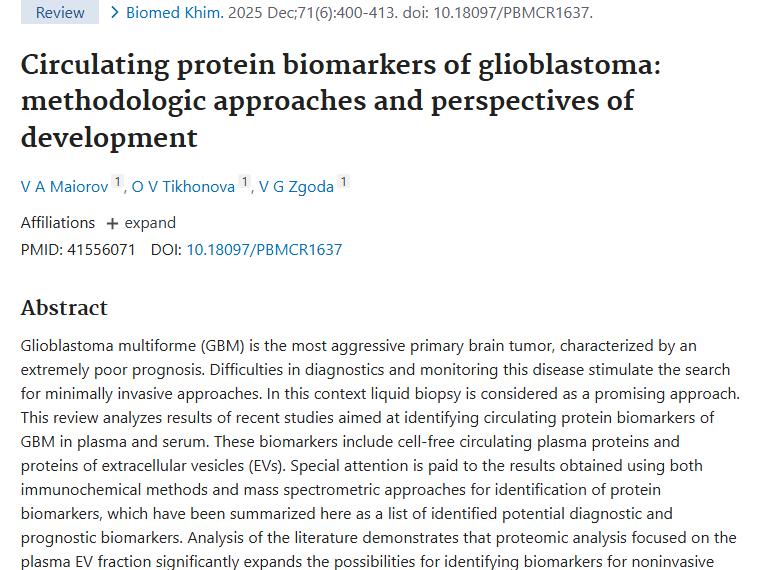 Review > Biomed Khim. 2025 Dec;71(6):400-413. doi: 10.18097/PBMCR1637.

Circulating protein biomarkers of glioblastoma: methodologic approaches and perspectives of development

V A Maiorov 1, O V Tikhonova 1, V G Zgoda 1

Affiliations + expand
PMID: 41556071 DOI: 10.18097/PBMCR1637

Abstract

Glioblastoma multiforme (GBM) is the most aggressive primary brain tumor, characterized by an extremely poor prognosis. Difficulties in diagnostics and monitoring this disease stimulate the search for minimally invasive approaches. In this context liquid biopsy is considered as a promising approach. This review analyzes results of recent studies aimed at identifying circulating protein biomarkers of GBM in plasma and serum. These biomarkers include cell-free circulating plasma proteins and proteins of extracellular vesicles (EVs). Special attention is paid to the results obtained using both immunochemical methods and mass spectrometric approaches for identification of protein biomarkers, which have been summarized here as a list of identified potential diagnostic and prognostic biomarkers. Analysis of the literature demonstrates that proteomic analysis focused on the plasma EV fraction significantly expands the possibilities for identifying biomarkers for noninvasive